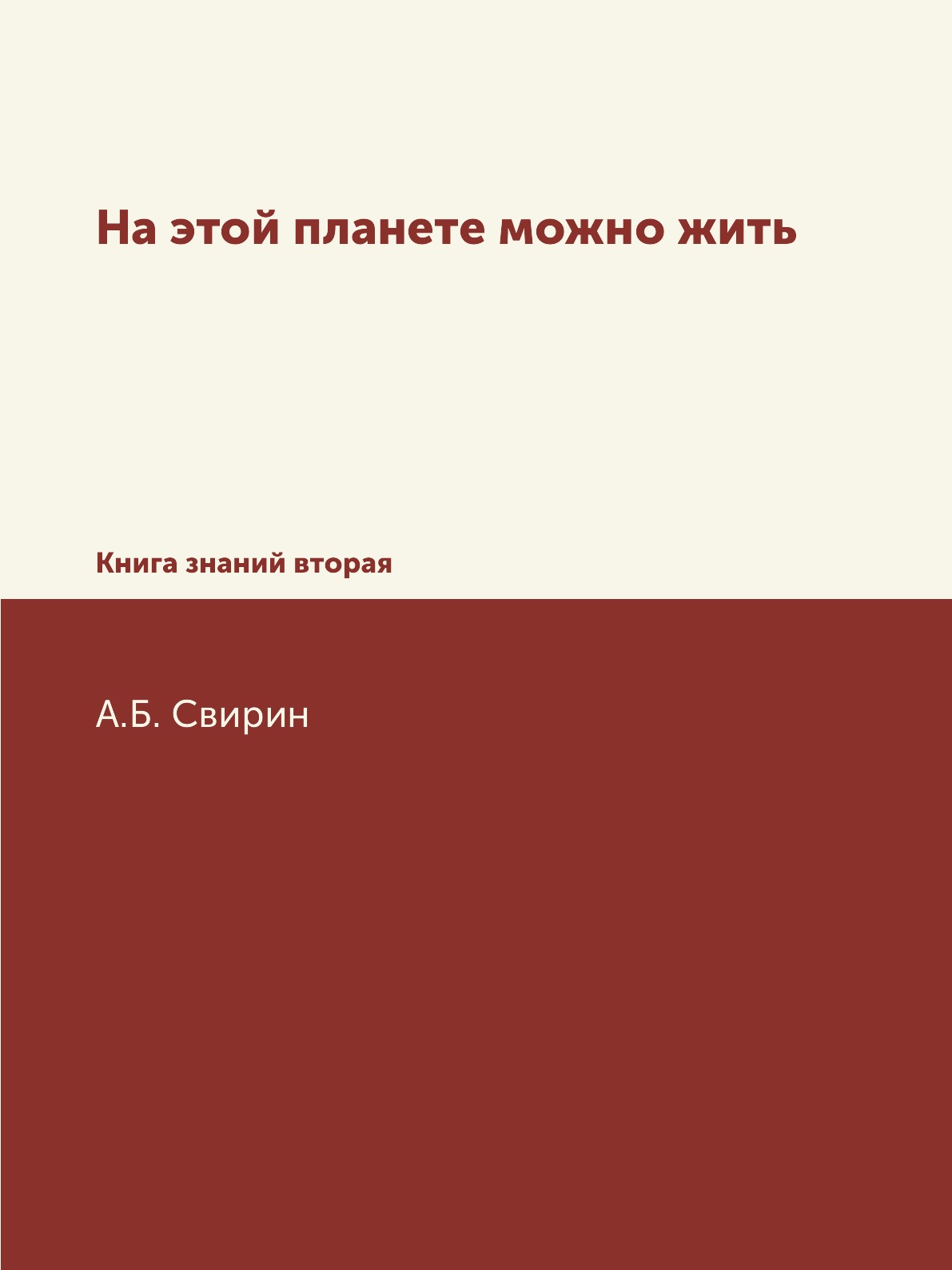 На этой планете можно жить

Книга знаний вторая

А.Б. Свирин